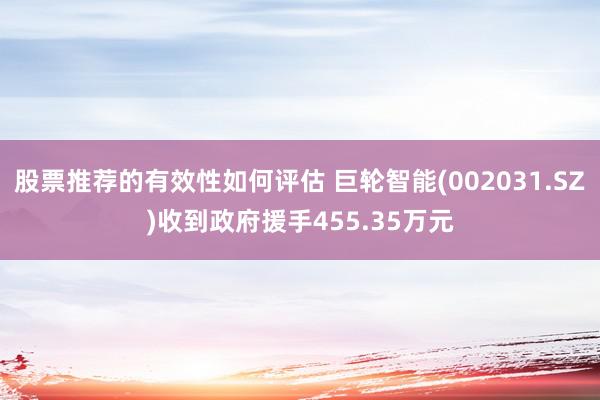 股票推荐的有效性如何评估 巨轮智能(002031.SZ)收到政府援手455.35万元